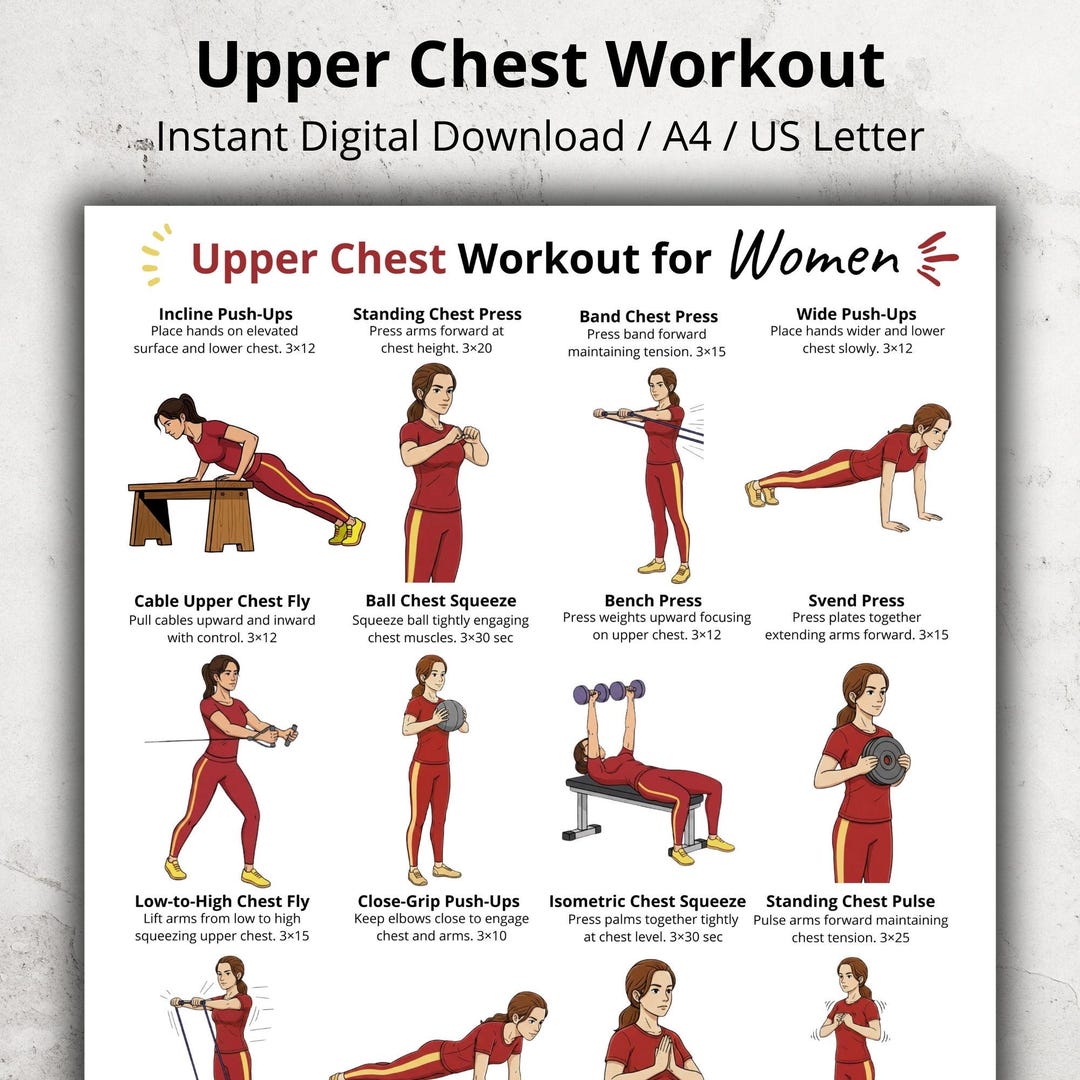 Upper Chest Workout

Instant Digital Download / A4 / US Letter

Upper Chest Workout for Women

Incline Push-Ups
Place hands on elevated surface and lower chest. 3×12

Standing Chest Press
Press arms forward at chest height. 3×20

Band Chest Press
Press band forward maintaining tension. 3×15

Wide Push-Ups
Place hands wider and lower chest slowly. 3×12

Cable Upper Chest Fly
Pull cables upward and inward with control. 3×12

Ball Chest Squeeze
Squeeze ball tightly engaging chest muscles. 3×30 sec

Bench Press
Press weights upward focusing on upper chest. 3×12

Svend Press
Press plates together extending arms forward. 3×15

Low-to-High Chest Fly
Lift arms from low to high squeezing upper chest. 3×15

Close-Grip Push-Ups
Keep elbows close to engage chest and arms. 3×10

Isometric Chest Squeeze
Press palms together tightly at chest level. 3×30 sec

Standing Chest Pulse
Pulse arms forward maintaining chest tension. 3×25